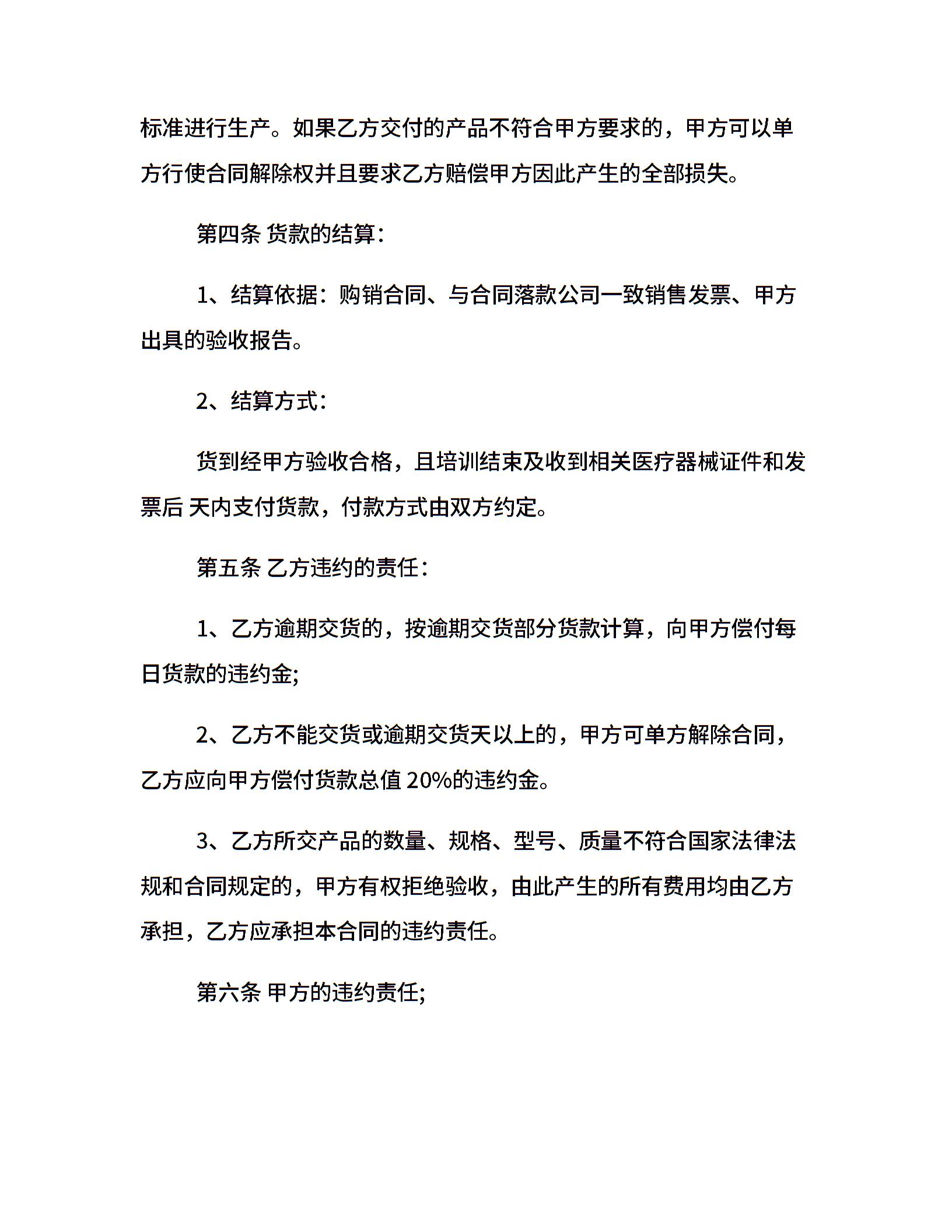 标准进行生产。如果乙方交付的产品不符合甲方要求的，甲方可以单方行使合同解除权并且要求乙方赔偿甲方因此产生的全部损失。

第四条 货款的结算：

1、结算依据：购销合同、与合同落款公司一致销售发票、甲方出具的验收报告。

2、结算方式：

货到经甲方验收合格，且培训结束及收到相关医疗器械证件和发票后 天内支付货款，付款方式由双方约定。

第五条 乙方违约的责任：

1、乙方逾期交货的，按逾期交货部分货款计算，向甲方偿付每日货款的违约金;

2、乙方不能交货或逾期交货天以上的，甲方可单方解除合同，乙方应向甲方偿付货款总值 20%的违约金。

3、乙方所交产品的数量、规格、型号、质量不符合国家法律法规和合同规定的，甲方有权拒绝验收，由此产生的所有费用均由乙方承担，乙方应承担本合同的违约责任。

第六条 甲方的违约责任;